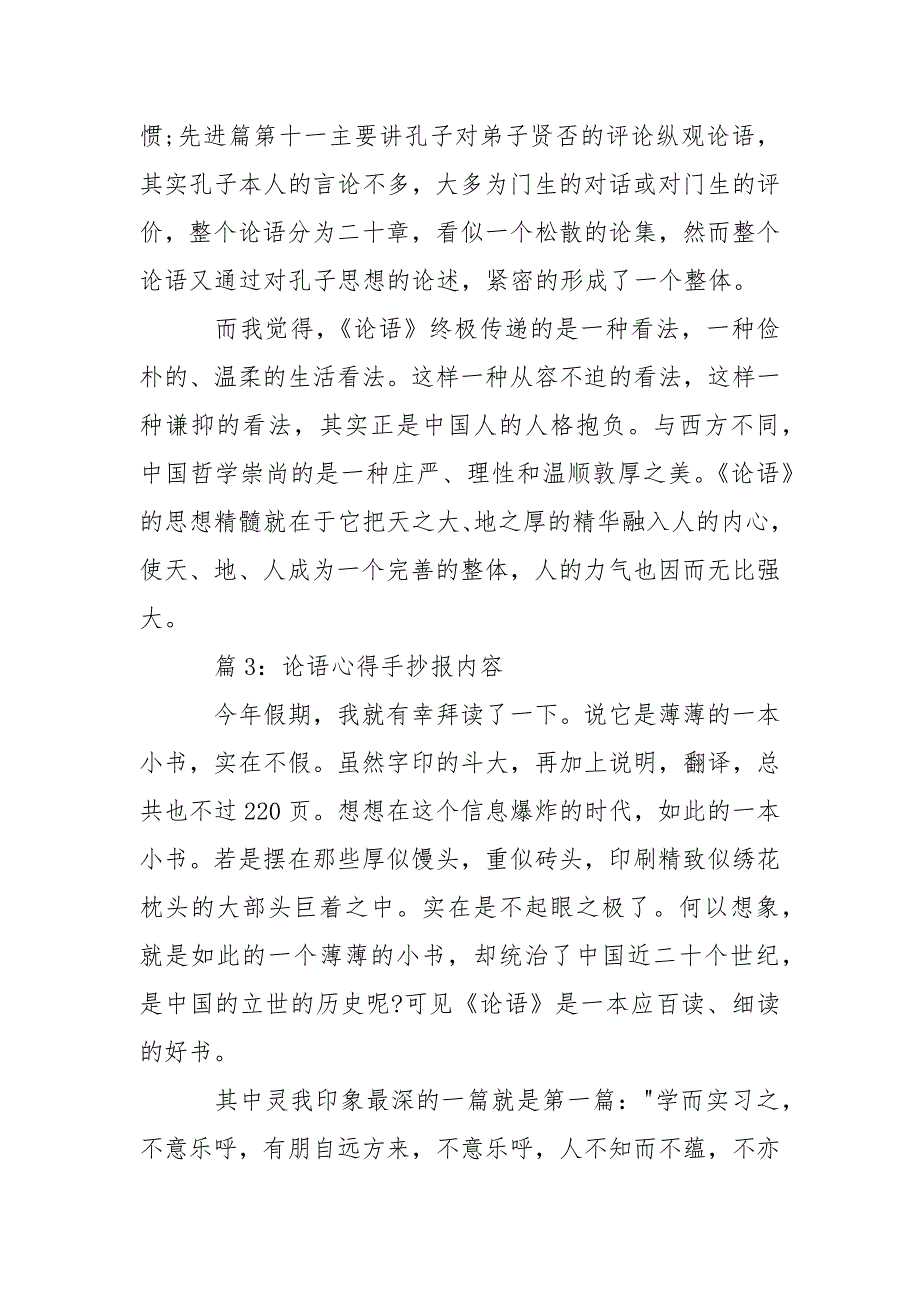 惯;先进篇第十一主要讲孔子对弟子贤否的评论纵观论语，其实孔子本人的言论不多，大多为门生的对话或对门生的评价，整个论语分为二十章，看似一个松散的论集，然而整个论语又通过对孔子思想的论述，紧密的形成了一个整体。

而我觉得，《论语》终极传递的是一种看法，一种俭朴的、温柔的生活看法。这样一种从容不迫的看法，这样一种谦抑的看法，其实正是中国人的人格抱负。与西方不同，中国哲学崇尚的是一种庄严、理性和温顺敦厚之美。《论语》的思想精髓就在于它把天之大、地之厚的精华融入人的内心，使天、地、人成为一个完善的整体，人的力气也因而无比强大。

篇 3：论语心得手抄报内容

今年假期，我就有幸拜读了一下。说它是薄薄的一本小书，实在不假。虽然字印的斗大，再加上说明，翻译，总共也不过 220 页。想想在这个信息爆炸的时代，如此的一本小书。若是摆在那些厚似馒头，重似砖头，印刷精致似绣花枕头的大部头巨着之中。实在是不起眼之极了。何以想象，就是如此的一个薄薄的小书，却统治了中国近二十个世纪，是中国的立世的历史呢?可见《论语》是一本应百读、细读的好书。

其中灵我印象最深的一篇就是第一篇："学而实习之，不意乐呼，有朋自远方来，不意乐呼，人不知而不蕴，不亦